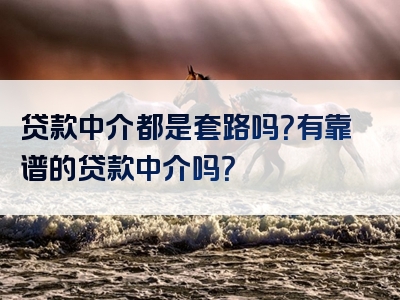 贷款中介都是套路吗?有靠谱的贷款中介吗?